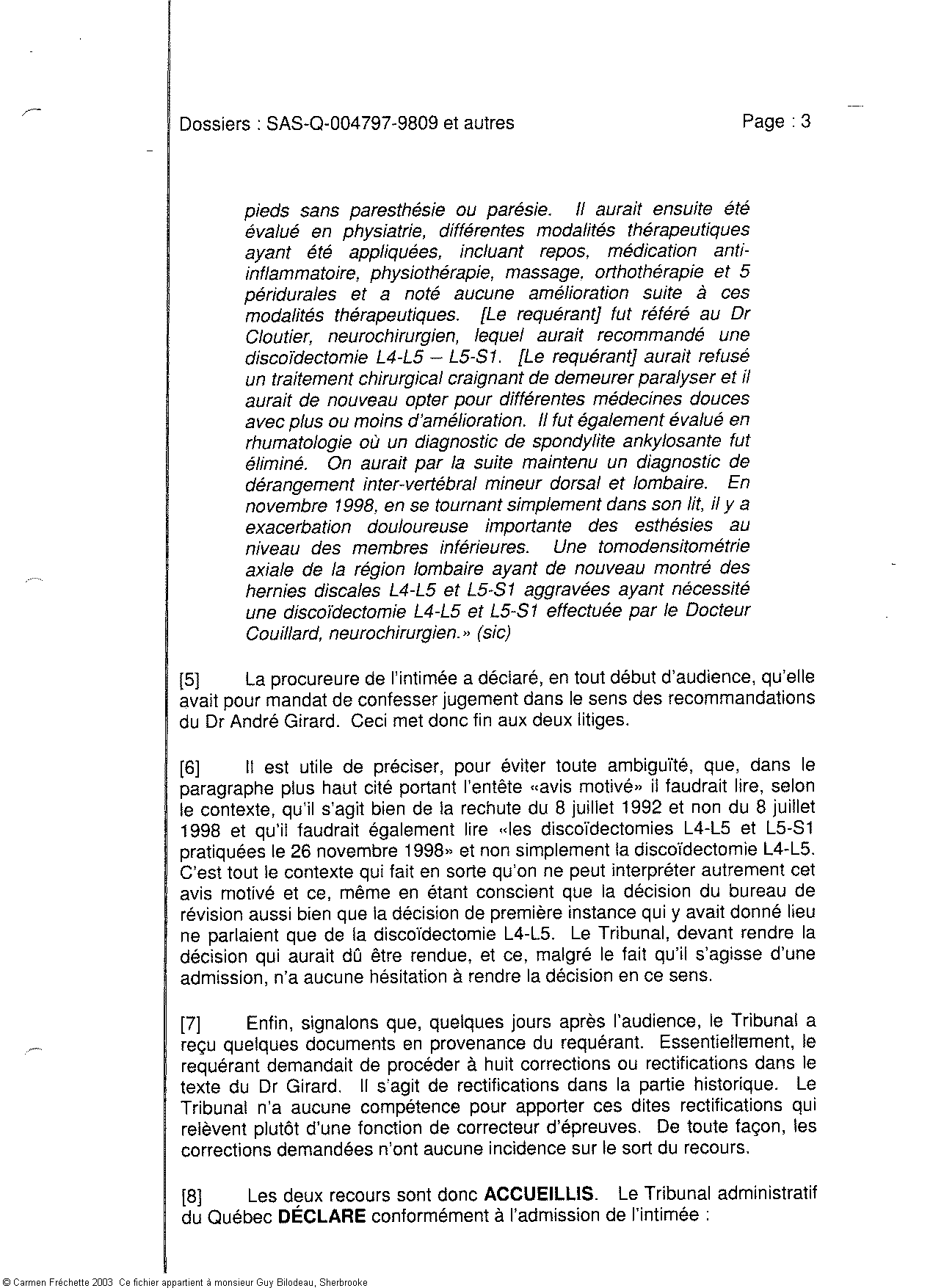 Dossiers : SAS-Q-004797-9809 et autres

Page : 3

pieds sans paresthésie ou parésie. Il aurait ensuite été évalué en physiatrie, différentes modalités thérapeutiques ayant été appliquées, incluant repos, médication anti-inflammatoire, physiothérapie, massage, orthothérapie et 5 péridurales et a noté aucune amélioration suite à ces modalités thérapeutiques. [Le requérant] fut référé au Dr Cloutier, neurochirurgien, lequel aurait recommandé une discoïdectomie L4-L5 – L5-S1. [Le requérant] aurait refusé un traitement chirurgical craignant de demeurer paralyser et il aurait de nouveau opter pour différentes médecines douces avec plus ou moins d'amélioration. Il fut également évalué en rhumatologie où un diagnostic de spondylite ankylosante fut éliminé. On aurait par la suite maintenu un diagnostic de dérangement inter-vertébral mineur dorsal et lombaire. En novembre 1998, en se tournant simplement dans son lit, il y a exacerbation douloureuse importante des esthésies au niveau des membres inférieures. Une tomodensitométrie axiale de la région lombaire ayant de nouveau montré des hernies discales L4-L5 et L5-S1 aggravées ayant nécessité une discoïdectomie L4-L5 et L5-S1 effectuée par le Docteur Couillard, neurochirurgien.» (sic)

[5] La procureure de l'intimée a déclaré, en tout début d'audience, qu'elle avait pour mandat de confesser jugement dans le sens des recommandations du Dr André Girard. Ceci met donc fin aux deux litiges.

[6] Il est utile de préciser, pour éviter toute ambiguïté, que, dans le paragraphe plus haut cité portant l'entête «avis motivé» il faudrait lire, selon le contexte, qu'il s'agit bien de la rechute du 8 juillet 1992 et non du 8 juillet 1998 et qu'il faudrait également lire «les discoïdectomies L4-L5 et L5-S1 pratiquées le 26 novembre 1998» et non simplement la discoïdectomie L4-L5. C'est tout le contexte qui fait en sorte qu'on ne peut interpréter autrement cet avis motivé et ce, même en étant conscient que la décision du bureau de révision aussi bien que la décision de première instance qui y avait donné lieu ne parlaient que de la discoïdectomie L4-L5. Le Tribunal, devant rendre la décision qui aurait dû être rendue, et ce, malgré le fait qu'il s'agisse d'une admission, n'a aucune hésitation à rendre la décision en ce sens.

[7] Enfin, signalons que, quelques jours après l'audience, le Tribunal a reçu quelques documents en provenance du requérant. Essentiellement, le requérant demandait de procéder à huit corrections ou rectifications dans le texte du Dr Girard. Il s'agit de rectifications dans la partie historique. Le Tribunal n'a aucune compétence pour apporter ces dites rectifications qui relèvent plutôt d'une fonction de correcteur d'épreuves. De toute façon, les corrections demandées n'ont aucune incidence sur le sort du recours.

[8] Les deux recours sont donc **ACCUEILLIS**. Le Tribunal administratif du Québec **DÉCLARE** conformément à l'admission de l'intimée :

© Carmen Fréchette 2003 Ce fichier appartient à monsieur Guy Bilodeau, Sherbrooke